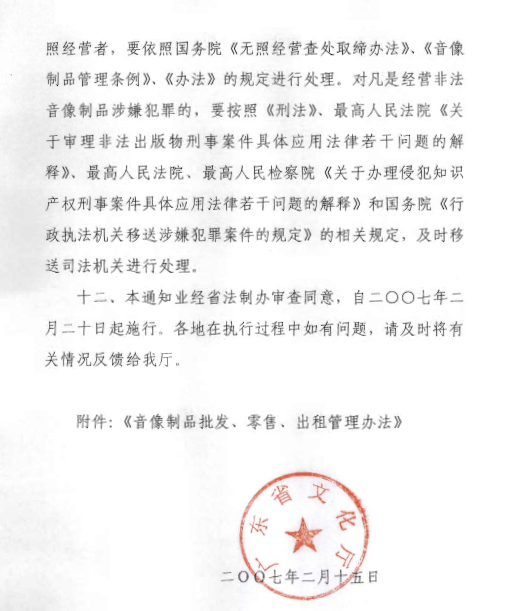 照经营者，要依照国务院《无照经营查处取缔办法》、《音像制品管理条例》、《办法》的规定进行处理。对凡是经营非法音像制品涉嫌犯罪的，要按照《刑法》、最高人民法院《关于审理非法出版物刑事案件具体应用法律若干问题的解释》、最高人民法院、最高人民检察院《关于办理侵犯知识产权刑事案件具体应用法律若干问题的解释》和国务院《行政执法机关移送涉嫌犯罪案件的规定》的相关规定，及时移送司法机关进行处理。

十二、本通知业经省法制办审查同意，自二〇〇七年二月二十日起施行。各地在执行过程中如有问题，请及时将有关情况反馈给我厅。

附件：《音像制品批发、零售、出租管理办法》

广东省文化厅

二〇〇七年二月十五日